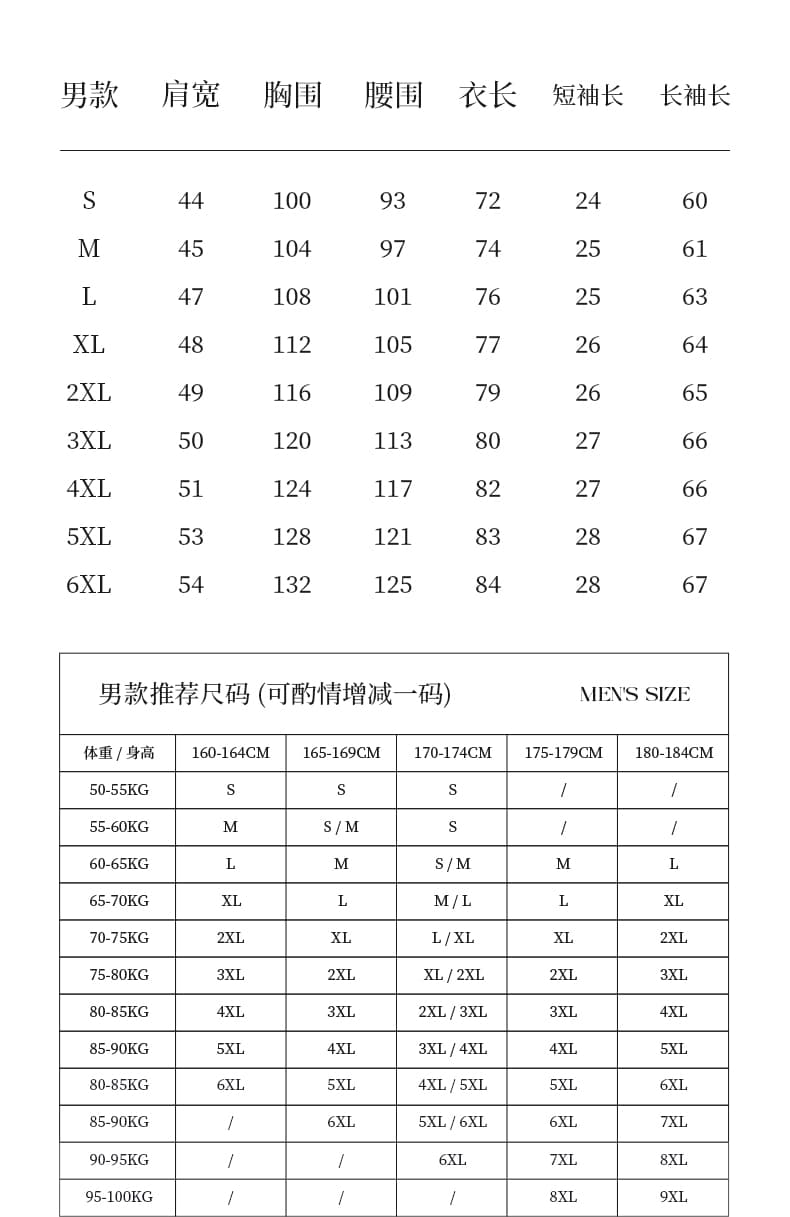 | 男款 | 肩宽 | 胸围 | 腰围 | 衣长 | 短袖长 | 长袖长 |
|---|---|---|---|---|---|---|
| S | 44 | 100 | 93 | 72 | 24 | 60 |
| M | 45 | 104 | 97 | 74 | 25 | 61 |
| L | 47 | 108 | 101 | 76 | 25 | 63 |
| XL | 48 | 112 | 105 | 77 | 26 | 64 |
| 2XL | 49 | 116 | 109 | 79 | 26 | 65 |
| 3XL | 50 | 120 | 113 | 80 | 27 | 66 |
| 4XL | 51 | 124 | 117 | 82 | 27 | 66 |
| 5XL | 53 | 128 | 121 | 83 | 28 | 67 |
| 6XL | 54 | 132 | 125 | 84 | 28 | 67 |

男款推荐尺码 (可酌情增减一码) MEN'S SIZE

| 体重 / 身高 | 160-164CM | 165-169CM | 170-174CM | 175-179CM | 180-184CM |
|---|---|---|---|---|---|
| 50-55KG | S | S | S | / | / |
| 55-60KG | M | S / M | S | / | / |
| 60-65KG | L | M | S / M | M | L |
| 65-70KG | XL | L | M / L | L | XL |
| 70-75KG | 2XL | XL | L / XL | XL | 2XL |
| 75-80KG | 3XL | 2XL | XL / 2XL | 2XL | 3XL |
| 80-85KG | 4XL | 3XL | 2XL / 3XL | 3XL | 4XL |
| 85-90KG | 5XL | 4XL | 3XL / 4XL | 4XL | 5XL |
| 80-85KG | 6XL | 5XL | 4XL / 5XL | 5XL | 6XL |
| 85-90KG | / | 6XL | 5XL / 6XL | 6XL | 7XL |
| 90-95KG | / | / | 6XL | 7XL | 8XL |
| 95-100KG | / | / | / | 8XL | 9XL |